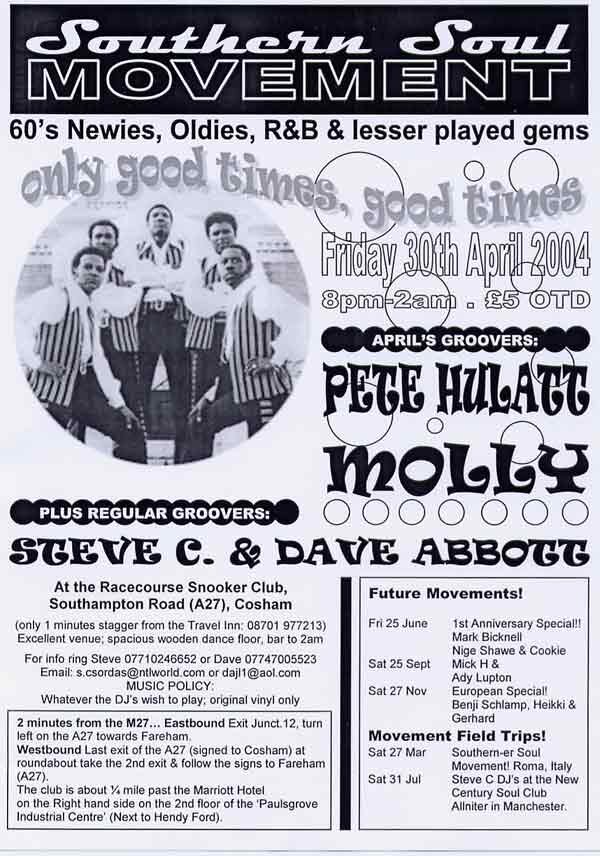 Southern Soul
MOVEMENT

60's Newies, Oldies, R&B & lesser played gems

only good times, good times

Friday 30th April 2004
8pm-2am . £5 OTD

APRIL'S GROOVERS:
PETE HULATT
MOLLY

PLUS REGULAR GROOVERS:
STEVE C. & DAVE ABBOTT

At the Racecourse Snooker Club, Southampton Road (A27), Cosham

(only 1 minutes stagger from the Travel Inn: 08701 977213) Excellent venue; spacious wooden dance floor, bar to 2am

For info ring Steve 07710246652 or Dave 07747005523
Email: s.csordas@ntlworld.com or dajl1@aol.com
MUSIC POLICY:
Whatever the DJ's wish to play; original vinyl only

2 minutes from the M27... Eastbound Exit Junct.12, turn left on the A27 towards Fareham.
Westbound Last exit of the A27 (signed to Cosham) at roundabout take the 2nd exit & follow the signs to Fareham (A27).
The club is about ¼ mile past the Marriott Hotel on the Right hand side on the 2nd floor of the 'Paulsgrove Industrial Centre' (Next to Hendy Ford).

Future Movements!

| | |
|---|---|
| Fri 25 June | 1st Anniversary Special!! Mark Bicknell Nige Shawe & Cookie |
| Sat 25 Sept | Mick H & Ady Lupton |
| Sat 27 Nov | European Special! Benji Schlamp, Heikki & Gerhard |

Movement Field Trips!

| | |
|---|---|
| Sat 27 Mar | Southern-er Soul Movement! Roma, Italy |
| Sat 31 Jul | Steve C DJ's at the New Century Soul Club Allniter in Manchester. |